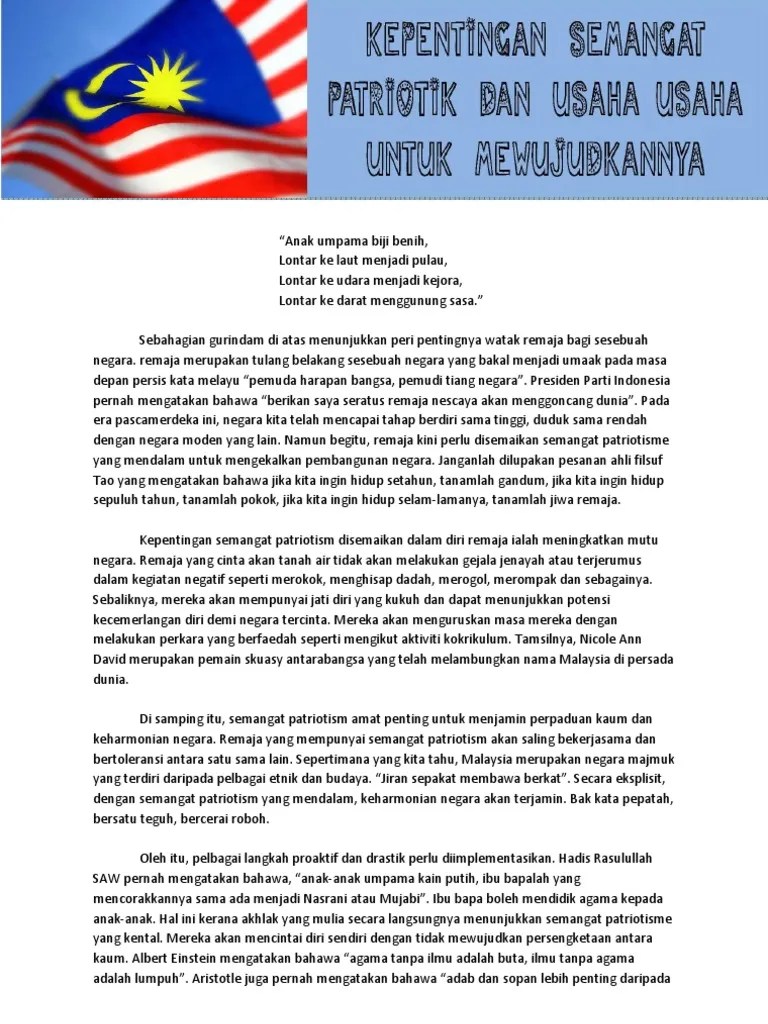 KEPENTINGAN SEMANGAT PATRIOTIK DAN USAHA USAHA UNTUK MEWUJUDKANNYA

"Anak umpama biji benih,
Lontar ke laut menjadi pulau,
Lontar ke udara menjadi kejora,
Lontar ke darat menggunung sasa."

Sebahagian gurindam di atas menunjukkan peri pentingnya watak remaja bagi sesebuah negara. remaja merupakan tulang belakang sesebuah negara yang bakal menjadi umaak pada masa depan persis kata melayu "pemuda harapan bangsa, pemudi tiang negara". Presiden Parti Indonesia pernah mengatakan bahawa "berikan saya seratus remaja nescaya akan menggoncang dunia". Pada era pascamerdeka ini, negara kita telah mencapai tahap berdiri sama tinggi, duduk sama rendah dengan negara moden yang lain. Namun begitu, remaja kini perlu disemaikan semangat patriotisme yang mendalam untuk mengekalkan pembangunan negara. Janganlah dilupakan pesanan ahli filsuf Tao yang mengatakan bahawa jika kita ingin hidup setahun, tanamlah gandum, jika kita ingin hidup sepuluh tahun, tanamlah pokok, jika kita ingin hidup selam-lamanya, tanamlah jiwa remaja.

Kepentingan semangat patriotism disemaikan dalam diri remaja ialah meningkatkan mutu negara. Remaja yang cinta akan tanah air tidak akan melakukan gejala jenayah atau terjerumus dalam kegiatan negatif seperti merokok, menghisap dadah, merogol, merompak dan sebagainya. Sebaliknya, mereka akan mempunyai jati diri yang kukuh dan dapat menunjukkan potensi kecemerlangan diri demi negara tercinta. Mereka akan menguruskan masa mereka dengan melakukan perkara yang berfaedah seperti mengikut aktiviti kokrikulum. Tamsilnya, Nicole Ann David merupakan pemain skuasy antarabangsa yang telah melambungkan nama Malaysia di persada dunia.

Di samping itu, semangat patriotism amat penting untuk menjamin perpaduan kaum dan keharmonian negara. Remaja yang mempunyai semangat patriotism akan saling bekerjasama dan bertoleransi antara satu sama lain. Sepertimana yang kita tahu, Malaysia merupakan negara majmuk yang terdiri daripada pelbagai etnik dan budaya. "Jiran sepakat membawa berkat". Secara eksplisit, dengan semangat patriotism yang mendalam, keharmonian negara akan terjamin. Bak kata pepatah, bersatu teguh, bercerai roboh.

Oleh itu, pelbagai langkah proaktif dan drastik perlu diimplementasikan. Hadis Rasulullah SAW pernah mengatakan bahawa, "anak-anak umpama kain putih, ibu bapalah yang mencorakkannya sama ada menjadi Nasrani atau Mujabi". Ibu bapa boleh mendidik agama kepada anak-anak. Hal ini kerana akhlak yang mulia secara langsungnya menunjukkan semangat patriotisme yang kental. Mereka akan mencintai diri sendiri dengan tidak mewujudkan persengketaan antara kaum. Albert Einstein mengatakan bahawa "agama tanpa ilmu adalah buta, ilmu tanpa agama adalah lumpuh". Aristotle juga pernah mengatakan bahawa "adab dan sopan lebih penting daripada